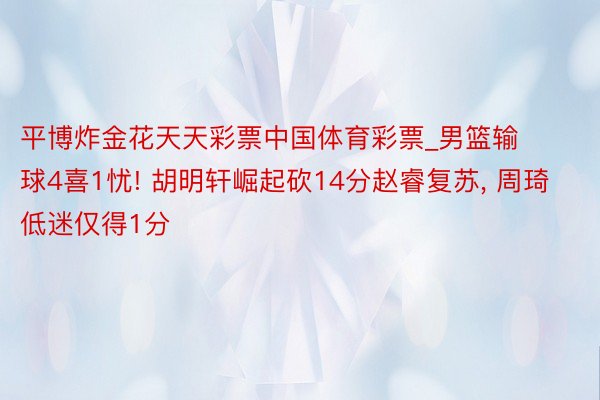 平博炸金花天天彩票中国体育彩票_男篮输球4喜1忧! 胡明轩崛起砍14分赵睿复苏, 周琦低迷仅得1分